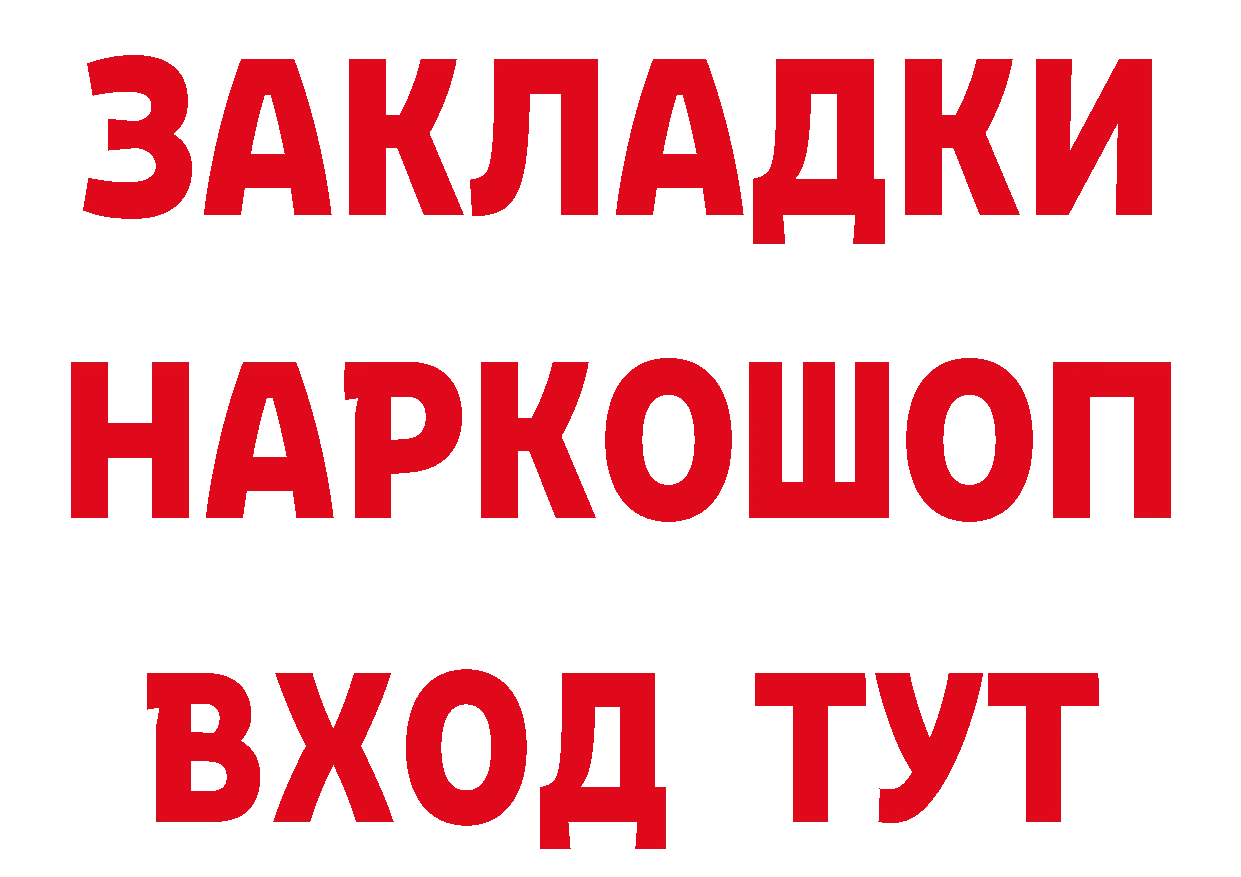 ЗАКЛАДКИ НАРКОШОП ВХОД ТУТ